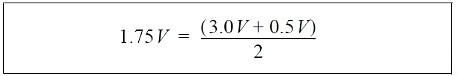 $1.75V = \frac{(3.0V + 0.5V)}{2}$